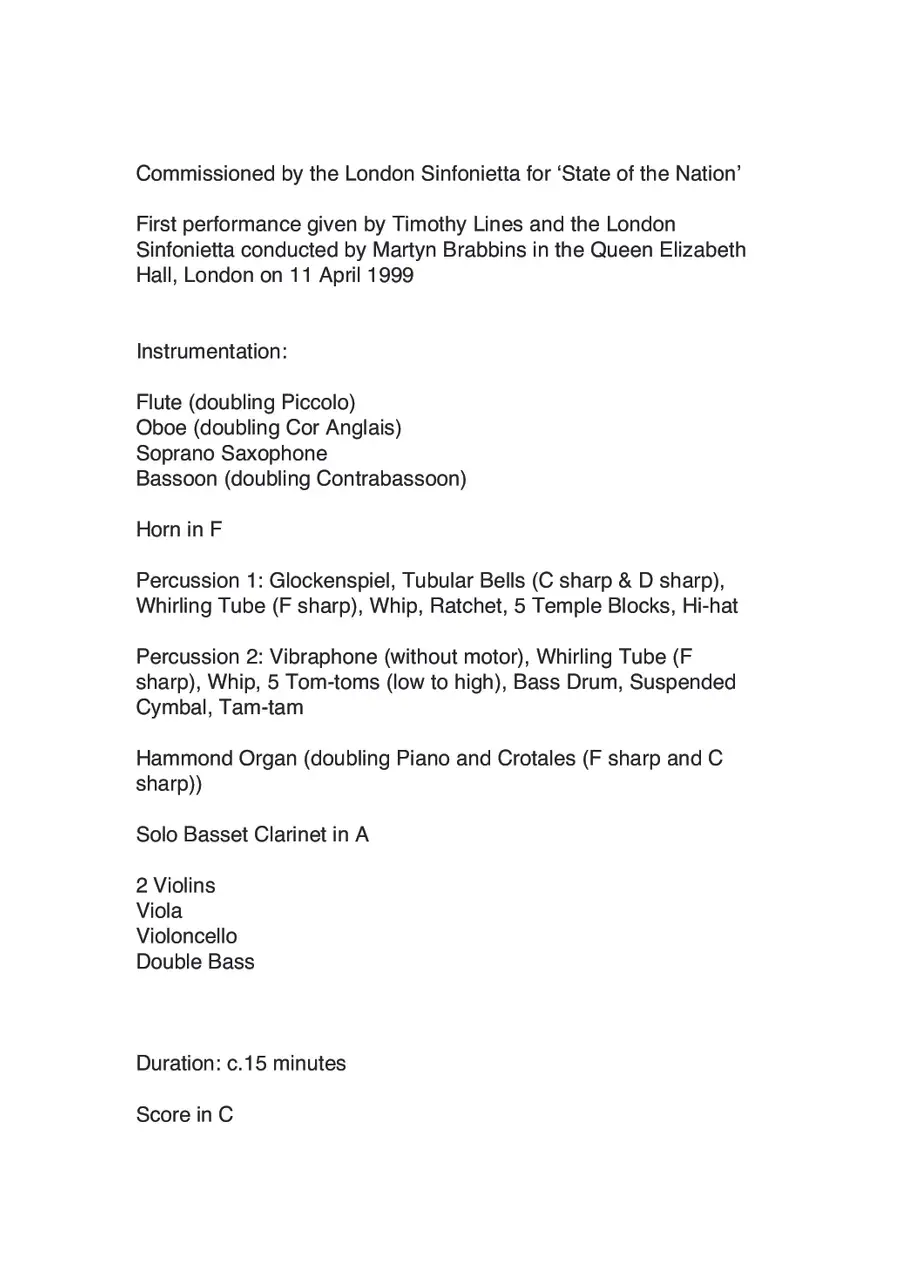 Commissioned by the London Sinfonietta for ‘State of the Nation’

First performance given by Timothy Lines and the London Sinfonietta conducted by Martyn Brabbins in the Queen Elizabeth Hall, London on 11 April 1999

Instrumentation:

Flute (doubling Piccolo)
Oboe (doubling Cor Anglais)
Soprano Saxophone
Bassoon (doubling Contrabassoon)

Horn in F

Percussion 1: Glockenspiel, Tubular Bells (C sharp & D sharp), Whirling Tube (F sharp), Whip, Ratchet, 5 Temple Blocks, Hi-hat

Percussion 2: Vibraphone (without motor), Whirling Tube (F sharp), Whip, 5 Tom-toms (low to high), Bass Drum, Suspended Cymbal, Tam-tam

Hammond Organ (doubling Piano and Crotales (F sharp and C sharp))

Solo Basset Clarinet in A

2 Violins
Viola
Violoncello
Double Bass

Duration: c.15 minutes

Score in C